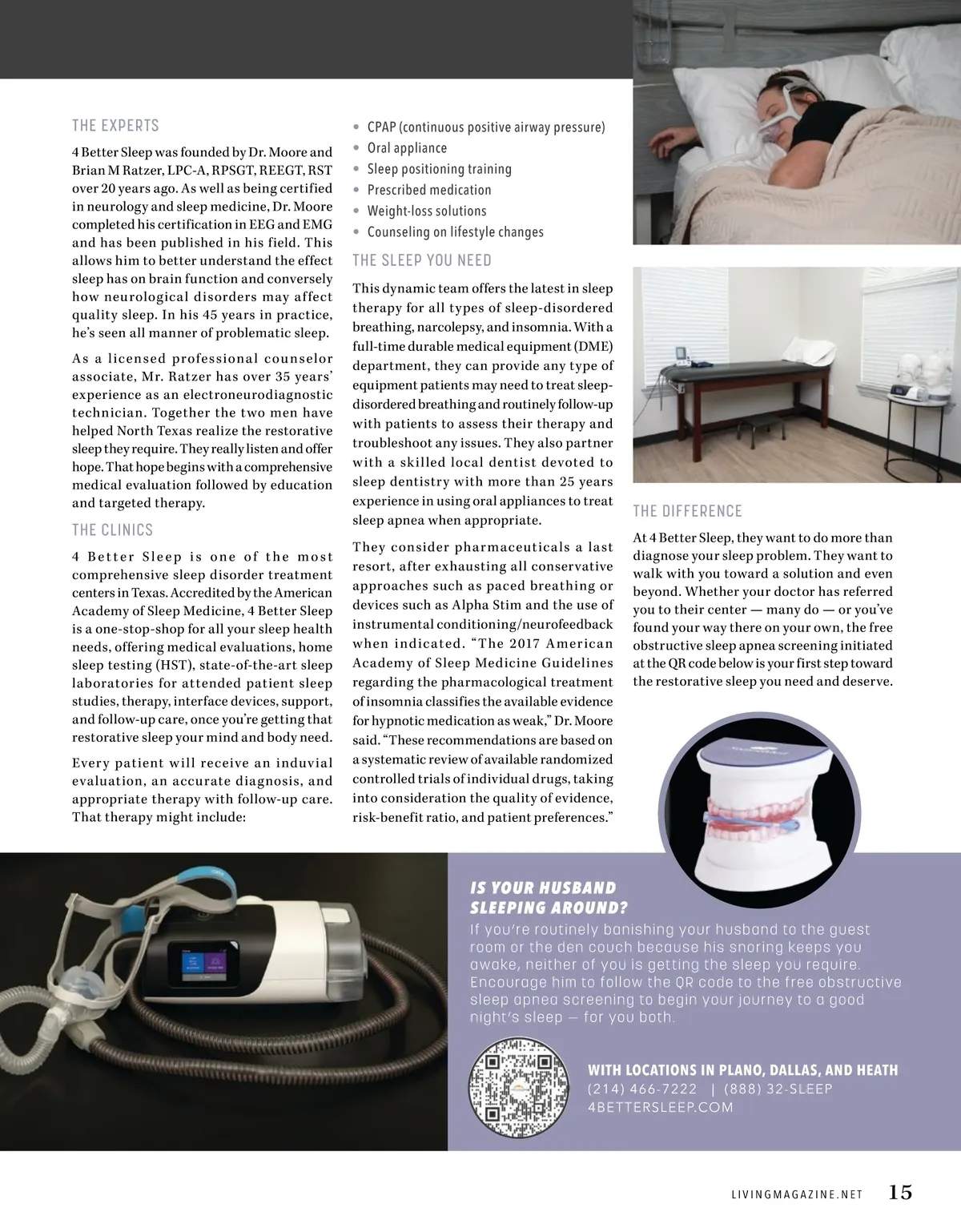 THE EXPERTS

4 Better Sleep was founded by Dr. Moore and Brian M Ratzer, LPC-A, RPSGT, REEGT, RST over 20 years ago. As well as being certified in neurology and sleep medicine, Dr. Moore completed his certification in EEG and EMG and has been published in his field. This allows him to better understand the effect sleep has on brain function and conversely how neurological disorders may affect quality sleep. In his 45 years in practice, he's seen all manner of problematic sleep.

As a licensed professional counselor associate, Mr. Ratzer has over 35 years' experience as an electroneurodiagnostic technician. Together the two men have helped North Texas realize the restorative sleep they require. They really listen and offer hope. That hope begins with a comprehensive medical evaluation followed by education and targeted therapy.

THE CLINICS

4 Better Sleep is one of the most comprehensive sleep disorder treatment centers in Texas. Accredited by the American Academy of Sleep Medicine, 4 Better Sleep is a one-stop-shop for all your sleep health needs, offering medical evaluations, home sleep testing (HST), state-of-the-art sleep laboratories for attended patient sleep studies, therapy, interface devices, support, and follow-up care, once you're getting that restorative sleep your mind and body need.

Every patient will receive an induvial evaluation, an accurate diagnosis, and appropriate therapy with follow-up care. That therapy might include:

• CPAP (continuous positive airway pressure)
• Oral appliance
• Sleep positioning training
• Prescribed medication
• Weight-loss solutions
• Counseling on lifestyle changes

THE SLEEP YOU NEED

This dynamic team offers the latest in sleep therapy for all types of sleep-disordered breathing, narcolepsy, and insomnia. With a full-time durable medical equipment (DME) department, they can provide any type of equipment patients may need to treat sleep-disordered breathing and routinely follow-up with patients to assess their therapy and troubleshoot any issues. They also partner with a skilled local dentist devoted to sleep dentistry with more than 25 years experience in using oral appliances to treat sleep apnea when appropriate.

They consider pharmaceuticals a last resort, after exhausting all conservative approaches such as paced breathing or devices such as Alpha Stim and the use of instrumental conditioning/neurofeedback when indicated. "The 2017 American Academy of Sleep Medicine Guidelines regarding the pharmacological treatment of insomnia classifies the available evidence for hypnotic medication as weak," Dr. Moore said. "These recommendations are based on a systematic review of available randomized controlled trials of individual drugs, taking into consideration the quality of evidence, risk-benefit ratio, and patient preferences."

THE DIFFERENCE

At 4 Better Sleep, they want to do more than diagnose your sleep problem. They want to walk with you toward a solution and even beyond. Whether your doctor has referred you to their center — many do — or you've found your way there on your own, the free obstructive sleep apnea screening initiated at the QR code below is your first step toward the restorative sleep you need and deserve.

IS YOUR HUSBAND SLEEPING AROUND?

If you're routinely banishing your husband to the guest room or the den couch because his snoring keeps you awake, neither of you is getting the sleep you require. Encourage him to follow the QR code to the free obstructive sleep apnea screening to begin your journey to a good night's sleep — for you both.

WITH LOCATIONS IN PLANO, DALLAS, AND HEATH
(214) 466-7222 | (888) 32-SLEEP
4BETTERSLEEP.COM

LIVINGMAGAZINE.NET 15